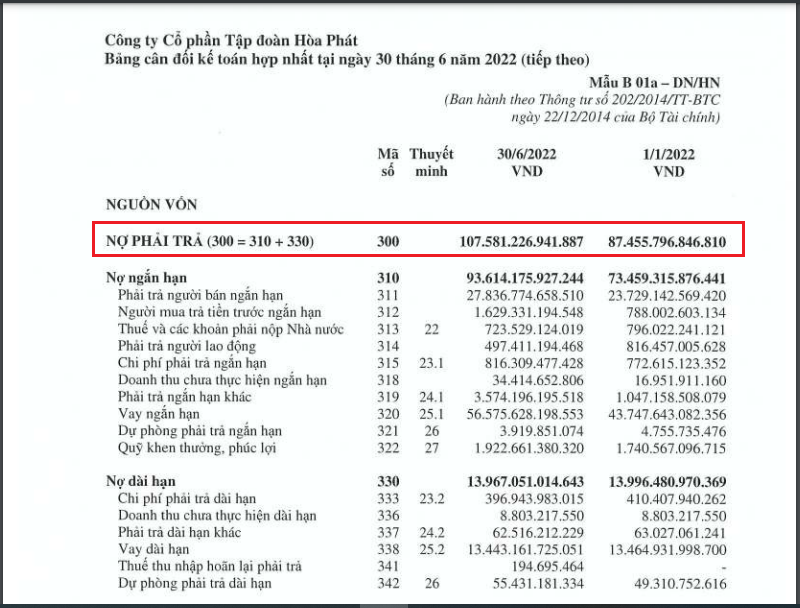 Công ty Cổ phần Tập đoàn Hòa Phát
Bảng cân đối kế toán hợp nhất tại ngày 30 tháng 6 năm 2022 (tiếp theo)

Mẫu B 01a – DN/HN
(Ban hành theo Thông tư số 202/2014/TT-BTC ngày 22/12/2014 của Bộ Tài chính)

| | Mã số | Thuyết minh | 30/6/2022 VND | 1/1/2022 VND |
|---|---|---|---|---|
| NGUỒN VỐN | | | | |
| NỢ PHẢI TRẢ (300 = 310 + 330) | 300 | | 107.581.226.941.887 | 87.455.796.846.810 |
| Nợ ngắn hạn | 310 | | 93.614.175.927.244 | 73.459.315.876.441 |
| Phải trả người bán ngắn hạn | 311 | | 27.836.774.658.510 | 23.729.142.569.420 |
| Người mua trả tiền trước ngắn hạn | 312 | | 1.629.331.194.548 | 788.002.603.134 |
| Thuế và các khoản phải nộp Nhà nước | 313 | 22 | 723.529.124.019 | 796.022.241.121 |
| Phải trả người lao động | 314 | | 497.411.194.468 | 816.457.005.628 |
| Chi phí phải trả ngắn hạn | 315 | 23.1 | 816.309.477.428 | 772.615.123.352 |
| Doanh thu chưa thực hiện ngắn hạn | 318 | | 34.414.652.806 | 16.951.911.160 |
| Phải trả ngắn hạn khác | 319 | 24.1 | 3.574.196.195.518 | 1.047.158.508.079 |
| Vay ngắn hạn | 320 | 25.1 | 56.575.628.198.553 | 43.747.643.082.356 |
| Dự phòng phải trả ngắn hạn | 321 | 26 | 3.919.851.074 | 4.755.735.476 |
| Quỹ khen thưởng, phúc lợi | 322 | 27 | 1.922.661.380.320 | 1.740.567.096.715 |
| Nợ dài hạn | 330 | | 13.967.051.014.643 | 13.996.480.970.369 |
| Chi phí phải trả dài hạn | 333 | 23.2 | 396.943.983.015 | 410.407.940.262 |
| Doanh thu chưa thực hiện dài hạn | 336 | | 8.803.217.550 | 8.803.217.550 |
| Phải trả dài hạn khác | 337 | 24.2 | 62.516.212.229 | 63.027.061.241 |
| Vay dài hạn | 338 | 25.2 | 13.443.161.725.051 | 13.464.931.998.700 |
| Thuế thu nhập hoãn lại phải trả | 341 | | 194.695.464 | - |
| Dự phòng phải trả dài hạn | 342 | 26 | 55.431.181.334 | 49.310.752.616 |